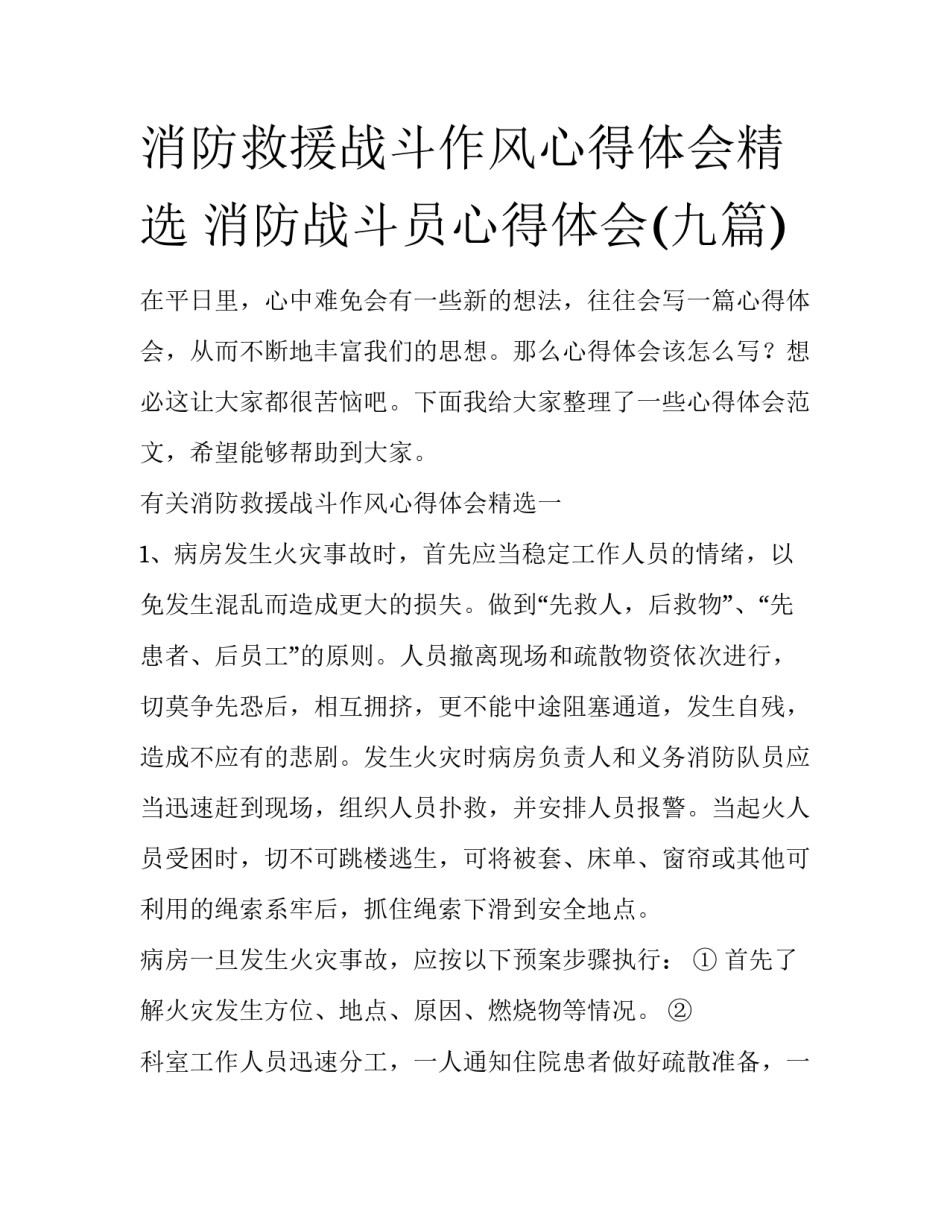 消防救援战斗作风心得体会精选 消防战斗员心得体会(九篇)

在平日里，心中难免会有一些新的想法，往往会写一篇心得体会，从而不断地丰富我们的思想。那么心得体会该怎么写？想必这让大家都很苦恼吧。下面我给大家整理了一些心得体会范文，希望能够帮助到大家。

有关消防救援战斗作风心得体会精选一

1、病房发生火灾事故时，首先应当稳定工作人员的情绪，以免发生混乱而造成更大的损失。做到“先救人，后救物”、“先患者、后员工”的原则。人员撤离现场和疏散物资依次进行，切莫争先恐后，相互拥挤，更不能中途阻塞通道，发生自残，造成不应有的悲剧。发生火灾时病房负责人和义务消防队员应当迅速赶到现场，组织人员扑救，并安排人员报警。当起火人员受困时，切不可跳楼逃生，可将被套、床单、窗帘或其他可利用的绳索系牢后，抓住绳索下滑到安全地点。

病房一旦发生火灾事故，应按以下预案步骤执行： ① 首先了解火灾发生方位、地点、原因、燃烧物等情况。 ②

科室工作人员迅速分工，一人通知住院患者做好疏散准备，一